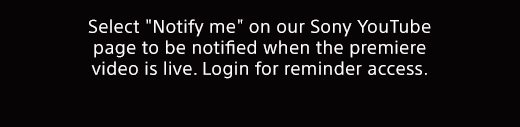 Select "Notify me" on our Sony YouTube page to be notified when the premiere video is live. Login for reminder access.